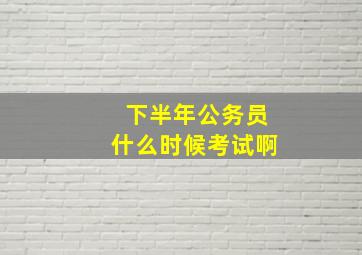 下半年公务员
什么时候考试啊